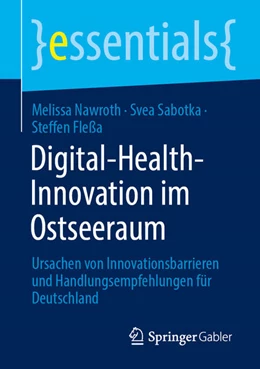 }essentials{

Melissa Nawroth · Svea Sabotka · Steffen Fleßa

Digital-Health-Innovation im Ostseeraum

Ursachen von Innovationsbarrieren und Handlungsempfehlungen für Deutschland

Springer Gabler